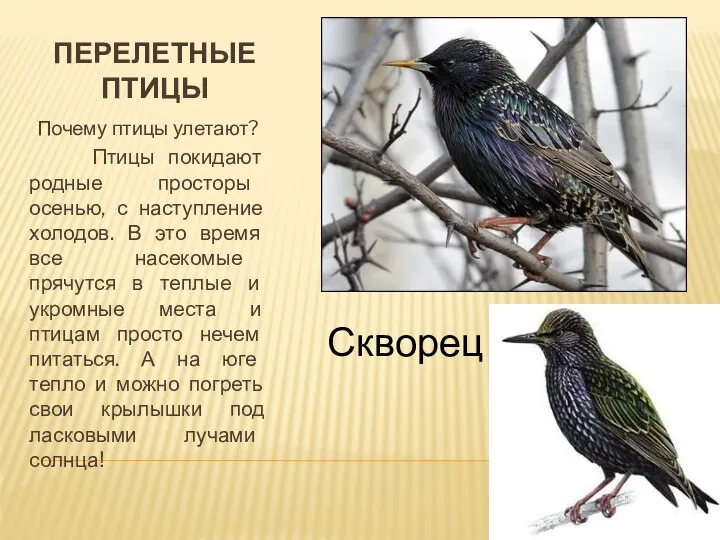 ПЕРЕЛЕТНЫЕ ПТИЦЫ

Почему птицы улетают?

Птицы покидают родные просторы осенью, с наступление холодов. В это время все насекомые прячутся в теплые и укромные места и птицам просто нечем питаться. А на юге тепло и можно погреть свои крылышки под ласковыми лучами солнца!

Скворец